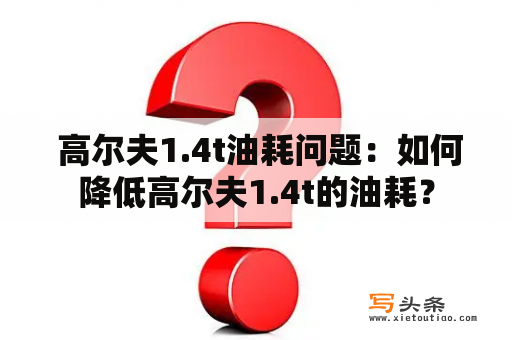 高尔夫1.4t油耗问题：如何降低高尔夫1.4t的油耗？

写头条
www.xietoutiao.com